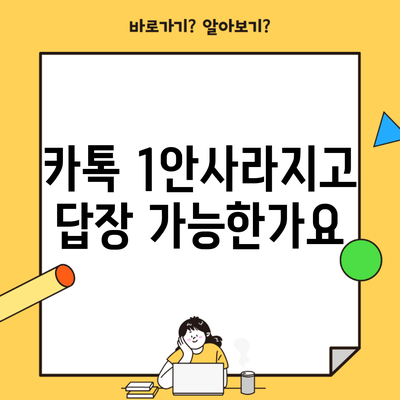 바로가기? 알아보기?

카톡 1안사라지고 답장 가능한가요